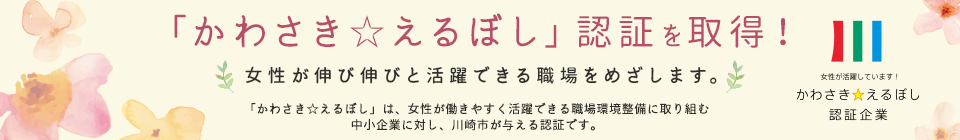 「かわさき☆えるぼし」認証を取得！

女性が伸び伸びと活躍できる職場をめざします。

「かわさき☆えるぼし」は、女性が働きやすく活躍できる職場環境整備に取り組む中小企業に対し、川崎市が与える認証です。

女性が活躍しています！
かわさき★えるぼし
認証企業